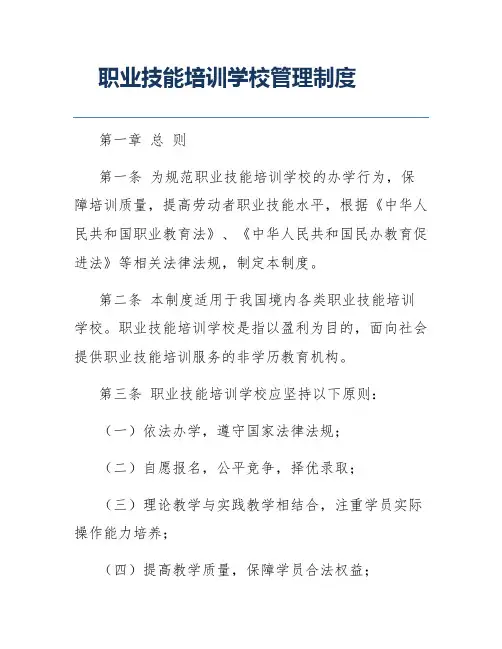 职业技能培训学校管理制度

第一章 总 则

第一条 为规范职业技能培训学校的办学行为，保障培训质量，提高劳动者职业技能水平，根据《中华人民共和国职业教育法》、《中华人民共和国民办教育促进法》等相关法律法规，制定本制度。

第二条 本制度适用于我国境内各类职业技能培训学校。职业技能培训学校是指以盈利为目的，面向社会提供职业技能培训服务的非学历教育机构。

第三条 职业技能培训学校应坚持以下原则：

（一）依法办学，遵守国家法律法规；

（二）自愿报名，公平竞争，择优录取；

（三）理论教学与实践教学相结合，注重学员实际操作能力培养；

（四）提高教学质量，保障学员合法权益；